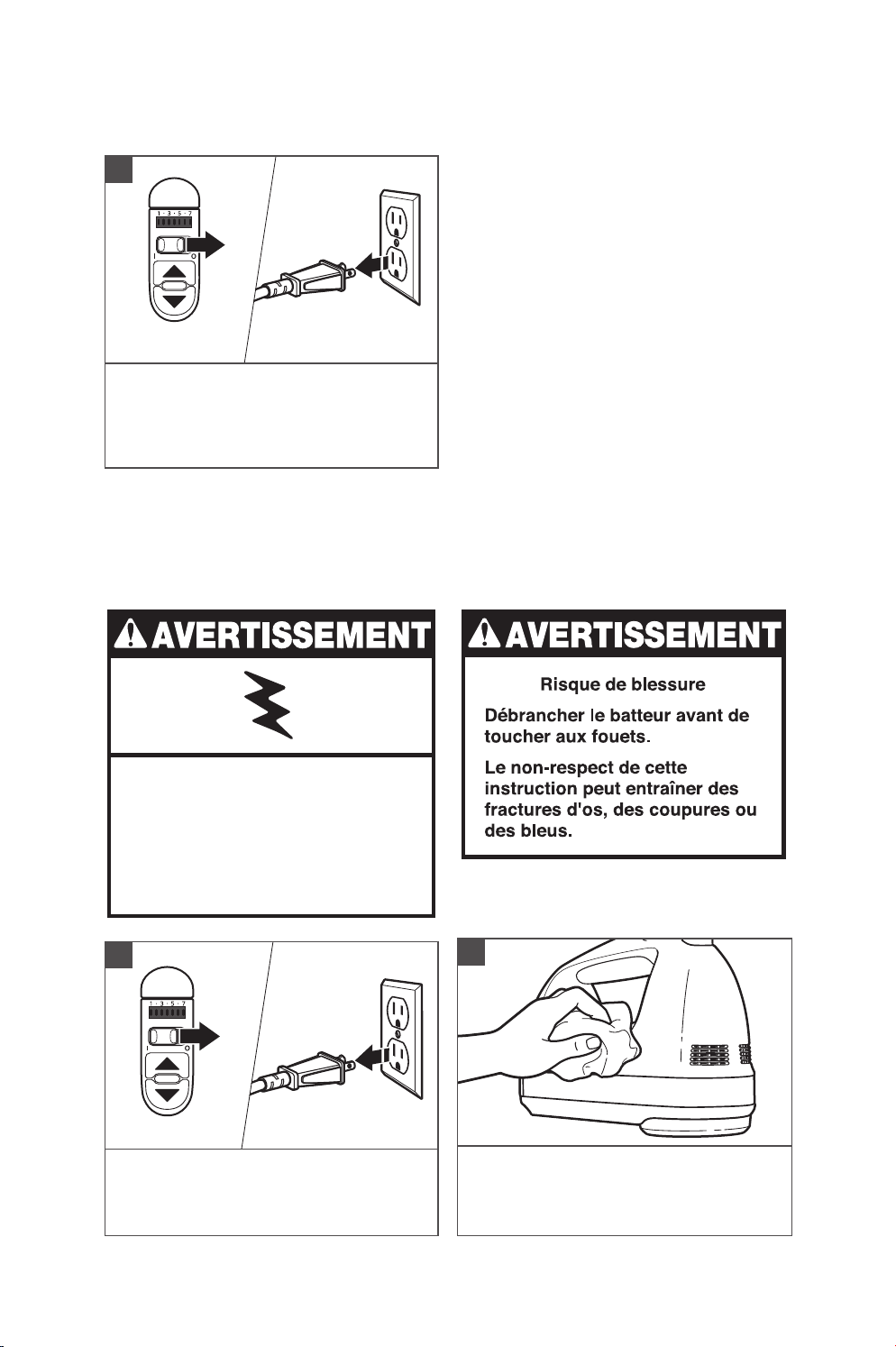 1 · 3 · 5 · 7

I

O

AVERTISSEMENT

AVERTISSEMENT

Risque de blessure

Débrancher le batteur avant de toucher aux fouets.

Le non-respect de cette instruction peut entraîner des fractures d'os, des coupures ou des bleus.

1 · 3 · 5 · 7

I

O